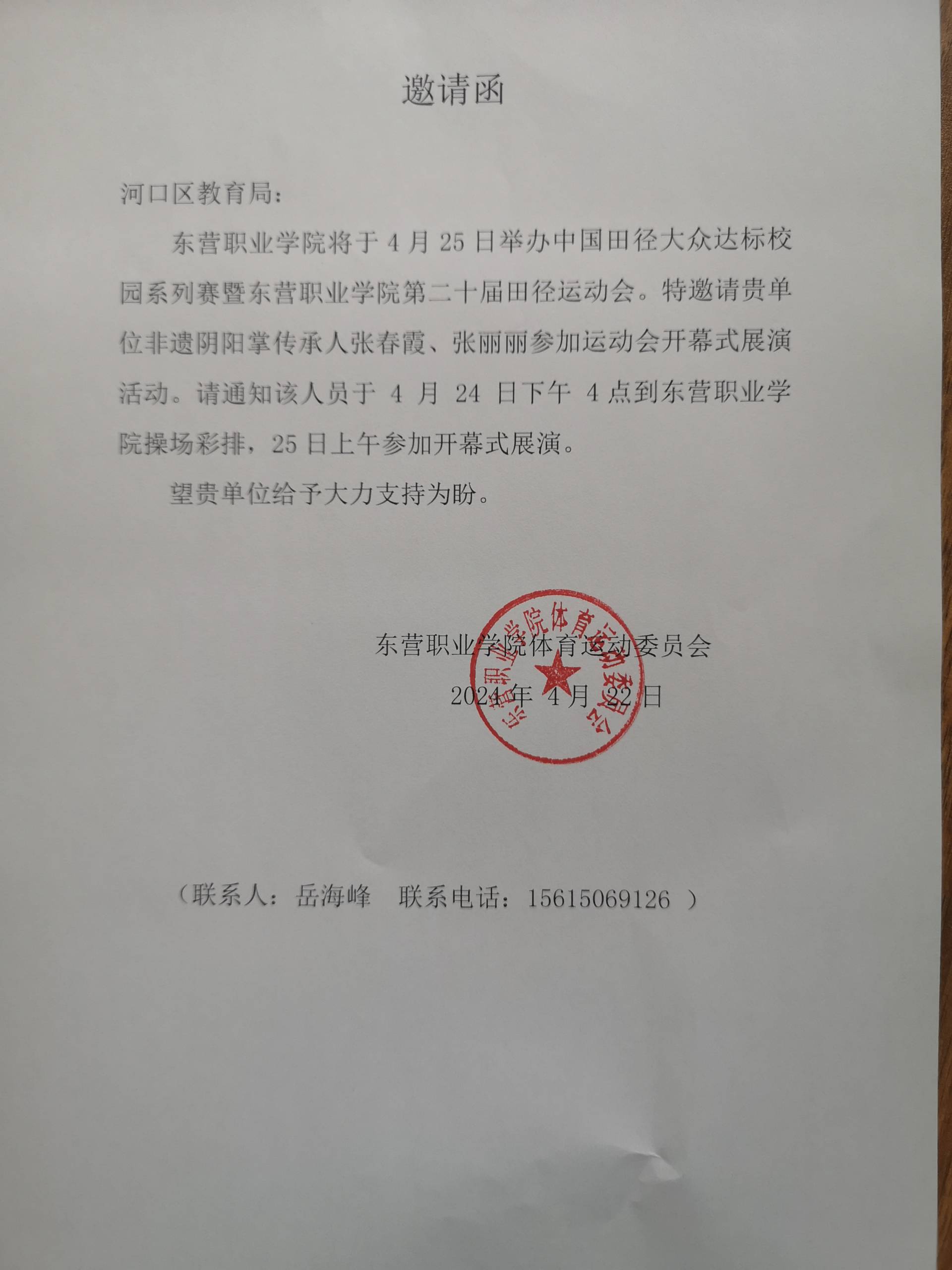 邀请函

河口区教育局:

东营职业学院将于 4 月 25 日举办中国田径大众达标校园系列赛暨东营职业学院第二十届田径运动会。特邀请贵单位非遗阴阳掌传承人张春霞、张丽丽参加运动会开幕式展演活动。请通知该人员于 4 月 24 日下午 4 点到东营职业学院操场彩排，25 日上午参加开幕式展演。

望贵单位给予大力支持为盼。

东营职业学院体育运动委员会
2024 年 4 月 22 日

东营职业学院体育运动委员会

（联系人：岳海峰　联系电话：15615069126 ）